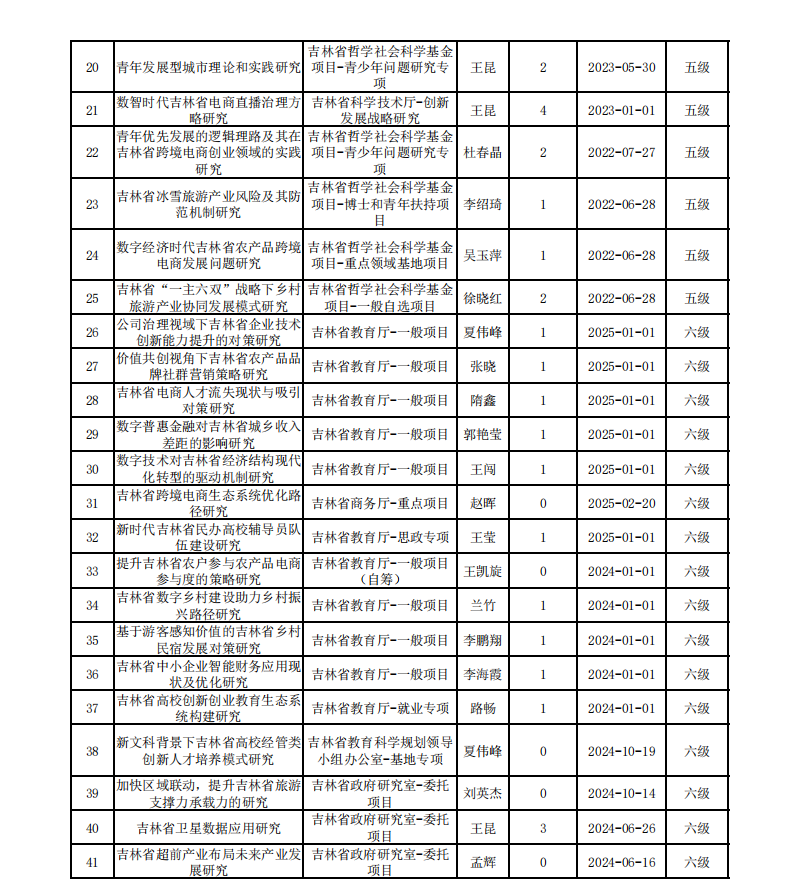 | 20 | 青年发展型城市理论和实践研究 | 吉林省哲学社会科学基金项目-青少年问题研究专项 | 王昆 | 2 | 2023-05-30 | 五级 |
|---|---|---|---|---|---|---|
| 21 | 数智时代吉林省电商直播治理方略研究 | 吉林省科学技术厅-创新发展战略研究 | 王昆 | 4 | 2023-01-01 | 五级 |
| 22 | 青年优先发展的逻辑理路及其在吉林省跨境电商创业领域的实践研究 | 吉林省哲学社会科学基金项目-青少年问题研究专项 | 杜春晶 | 2 | 2022-07-27 | 五级 |
| 23 | 吉林省冰雪旅游产业风险及其防范机制研究 | 吉林省哲学社会科学基金项目-博士和青年扶持项目 | 李绍琦 | 1 | 2022-06-28 | 五级 |
| 24 | 数字经济时代吉林省农产品跨境电商发展问题研究 | 吉林省哲学社会科学基金项目-重点领域基地项目 | 吴玉萍 | 1 | 2022-06-28 | 五级 |
| 25 | 吉林省“一主六双”战略下乡村旅游产业协同发展模式研究 | 吉林省哲学社会科学基金项目-一般自选项目 | 徐晓红 | 2 | 2022-06-28 | 五级 |
| 26 | 公司治理视域下吉林省企业技术创新能力提升的对策研究 | 吉林省教育厅-一般项目 | 夏伟峰 | 1 | 2025-01-01 | 六级 |
| 27 | 价值共创视角下吉林省农产品品牌社群营销策略研究 | 吉林省教育厅-一般项目 | 张晓 | 1 | 2025-01-01 | 六级 |
| 28 | 吉林省电商人才流失现状与吸引对策研究 | 吉林省教育厅-一般项目 | 隋鑫 | 1 | 2025-01-01 | 六级 |
| 29 | 数字普惠金融对吉林省城乡收入差距的影响研究 | 吉林省教育厅-一般项目 | 郭艳莹 | 1 | 2025-01-01 | 六级 |
| 30 | 数字技术对吉林省经济结构现代化转型的驱动机制研究 | 吉林省教育厅-一般项目 | 王闯 | 1 | 2025-01-01 | 六级 |
| 31 | 吉林省跨境电商生态系统优化路径研究 | 吉林省商务厅-重点项目 | 赵晖 | 0 | 2025-02-20 | 六级 |
| 32 | 新时代吉林省民办高校辅导员队伍建设研究 | 吉林省教育厅-思政专项 | 王莹 | 1 | 2025-01-01 | 六级 |
| 33 | 提升吉林省农户参与农产品电商参与度的策略研究 | 吉林省教育厅-一般项目（自筹） | 王凯旋 | 0 | 2024-01-01 | 六级 |
| 34 | 吉林省数字乡村建设助力乡村振兴路径研究 | 吉林省教育厅-一般项目 | 兰竹 | 1 | 2024-01-01 | 六级 |
| 35 | 基于游客感知价值的吉林省乡村民宿发展对策研究 | 吉林省教育厅-一般项目 | 李鹏翔 | 1 | 2024-01-01 | 六级 |
| 36 | 吉林省中小企业智能财务应用现状及优化研究 | 吉林省教育厅-一般项目 | 李海霞 | 1 | 2024-01-01 | 六级 |
| 37 | 吉林省高校创新创业教育生态系统构建研究 | 吉林省教育厅-就业专项 | 路畅 | 1 | 2024-01-01 | 六级 |
| 38 | 新文科背景下吉林省高校经管类创新人才培养模式研究 | 吉林省教育科学规划领导小组办公室-基地专项 | 夏伟峰 | 0 | 2024-10-19 | 六级 |
| 39 | 加快区域联动，提升吉林省旅游支撑力承载力的研究 | 吉林省政府研究室-委托项目 | 刘英杰 | 0 | 2024-10-14 | 六级 |
| 40 | 吉林省卫星数据应用研究 | 吉林省政府研究室-委托项目 | 王昆 | 3 | 2024-06-26 | 六级 |
| 41 | 吉林省超前产业布局未来产业发展研究 | 吉林省政府研究室-委托项目 | 孟辉 | 0 | 2024-06-16 | 六级 |